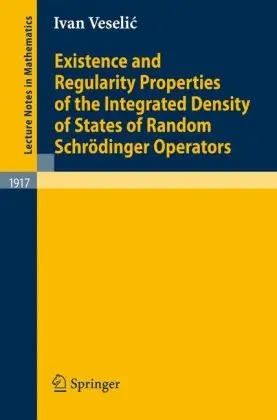 Lecture Notes in Mathematics

Ivan Veselić

Existence and Regularity Properties of the Integrated Density of States of Random Schrödinger Operators

1917

Springer